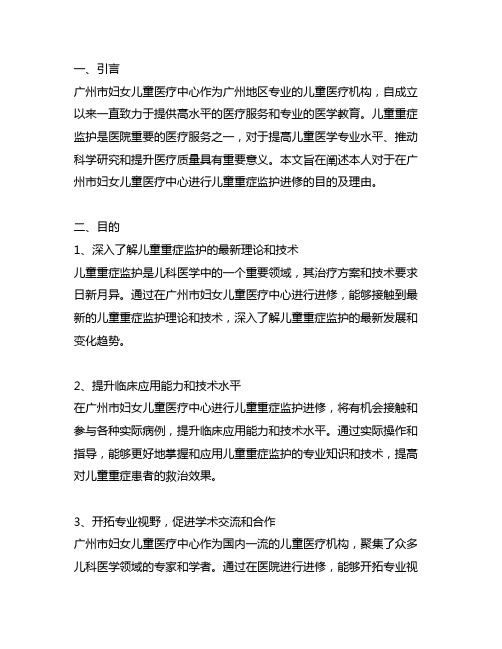 一、引言

广州市妇女儿童医疗中心作为广州地区专业的儿童医疗机构，自成立以来一直致力于提供高水平的医疗服务和专业的医学教育。儿童重症监护是医院重要的医疗服务之一，对于提高儿童医学专业水平、推动科学研究和提升医疗质量具有重要意义。本文旨在阐述本人对于在广州市妇女儿童医疗中心进行儿童重症监护进修的目的及理由。

二、目的

1、深入了解儿童重症监护的最新理论和技术

儿童重症监护是儿科医学中的一个重要领域，其治疗方案和技术要求日新月异。通过在广州市妇女儿童医疗中心进行进修，能够接触到最新的儿童重症监护理论和技术，深入了解儿童重症监护的最新发展和变化趋势。

2、提升临床应用能力和技术水平

在广州市妇女儿童医疗中心进行儿童重症监护进修，将有机会接触和参与各种实际病例，提升临床应用能力和技术水平。通过实际操作和指导，能够更好地掌握和应用儿童重症监护的专业知识和技术，提高对儿童重症患者的救治效果。

3、开拓专业视野，促进学术交流和合作

广州市妇女儿童医疗中心作为国内一流的儿童医疗机构，聚集了众多儿科医学领域的专家和学者。通过在医院进行进修，能够开拓专业视